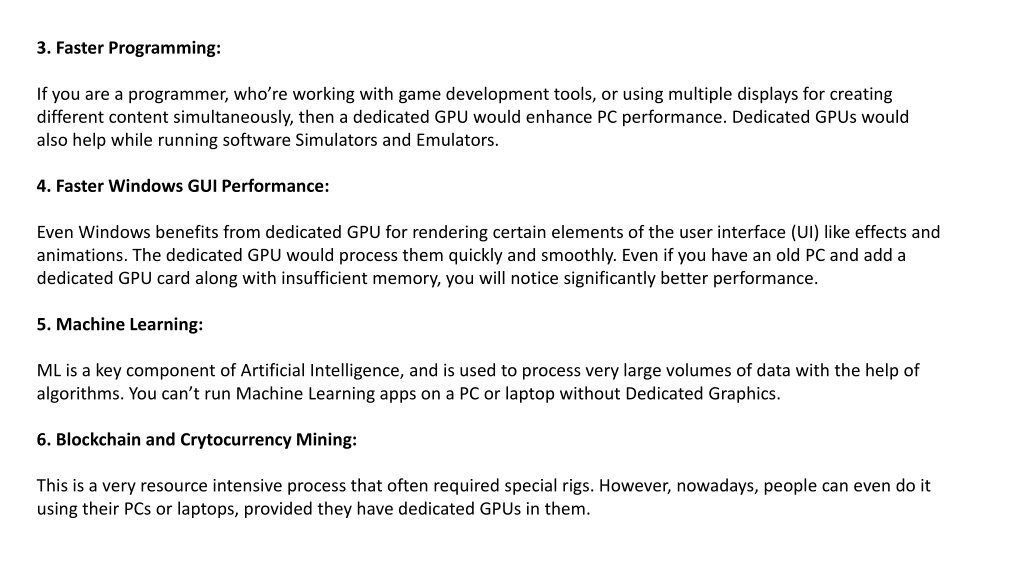 3. Faster Programming:

If you are a programmer, who’re working with game development tools, or using multiple displays for creating different content simultaneously, then a dedicated GPU would enhance PC performance. Dedicated GPUs would also help while running software Simulators and Emulators.

4. Faster Windows GUI Performance:

Even Windows benefits from dedicated GPU for rendering certain elements of the user interface (UI) like effects and animations. The dedicated GPU would process them quickly and smoothly. Even if you have an old PC and add a dedicated GPU card along with insufficient memory, you will notice significantly better performance.

5. Machine Learning:

ML is a key component of Artificial Intelligence, and is used to process very large volumes of data with the help of algorithms. You can’t run Machine Learning apps on a PC or laptop without Dedicated Graphics.

6. Blockchain and Crytocurrency Mining:

This is a very resource intensive process that often required special rigs. However, nowadays, people can even do it using their PCs or laptops, provided they have dedicated GPUs in them.